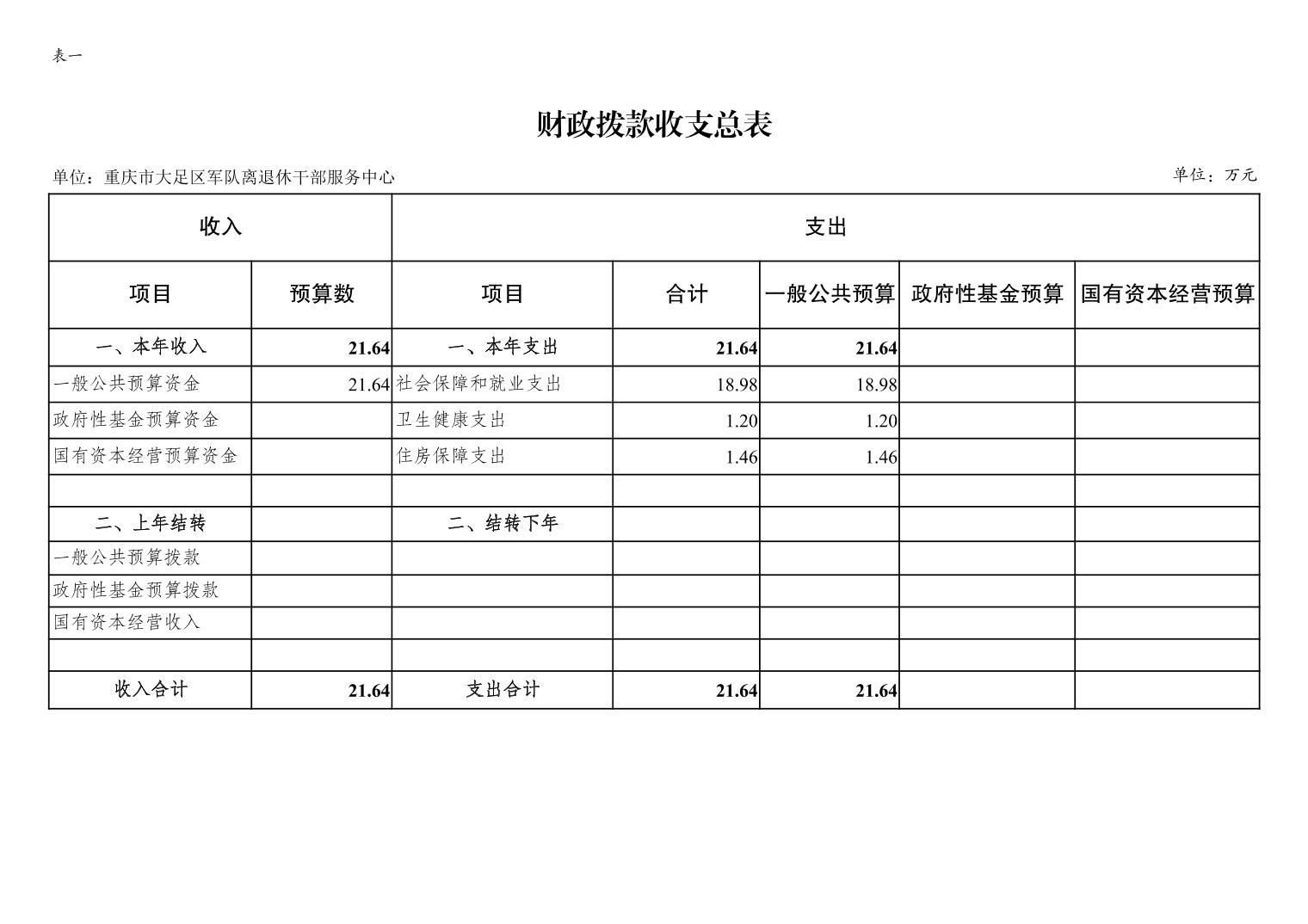 表一

财政拨款收支总表

单位：重庆市大足区军队离退休干部服务中心

单位：万元

| 收入 | | 支出 | | | | |
|---|---|---|---|---|---|---|
| 项目 | 预算数 | 项目 | 合计 | 一般公共预算 | 政府性基金预算 | 国有资本经营预算 |
| 一、本年收入 | 21.64 | 一、本年支出 | 21.64 | 21.64 | | |
| 一般公共预算资金 | 21.64 | 社会保障和就业支出 | 18.98 | 18.98 | | |
| 政府性基金预算资金 | | 卫生健康支出 | 1.20 | 1.20 | | |
| 国有资本经营预算资金 | | 住房保障支出 | 1.46 | 1.46 | | |
| | | | | | | |
| 二、上年结转 | | 二、结转下年 | | | | |
| 一般公共预算拨款 | | | | | | |
| 政府性基金预算拨款 | | | | | | |
| 国有资本经营收入 | | | | | | |
| | | | | | | |
| 收入合计 | 21.64 | 支出合计 | 21.64 | 21.64 | | |